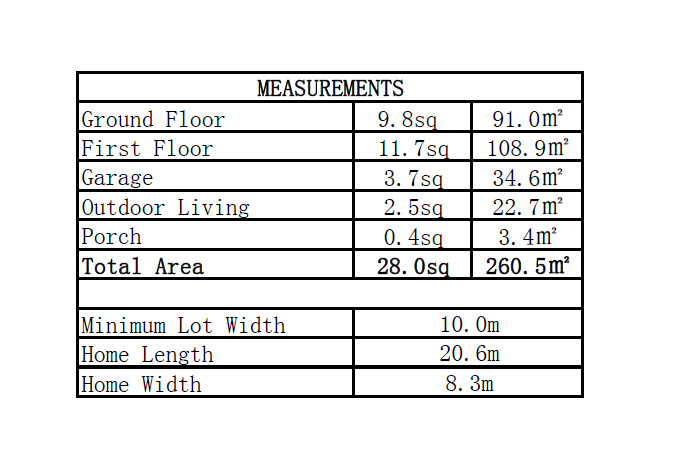 | MEASUREMENTS | | |
|---|---|---|
| Ground Floor | 9.8sq | 91.0$m^2$ |
| First Floor | 11.7sq | 108.9$m^2$ |
| Garage | 3.7sq | 34.6$m^2$ |
| Outdoor Living | 2.5sq | 22.7$m^2$ |
| Porch | 0.4sq | 3.4$m^2$ |
| **Total Area** | **28.0sq** | **260.5$m^2$** |
| | | |
| Minimum Lot Width | 10.0m | |
| Home Length | 20.6m | |
| Home Width | 8.3m | |